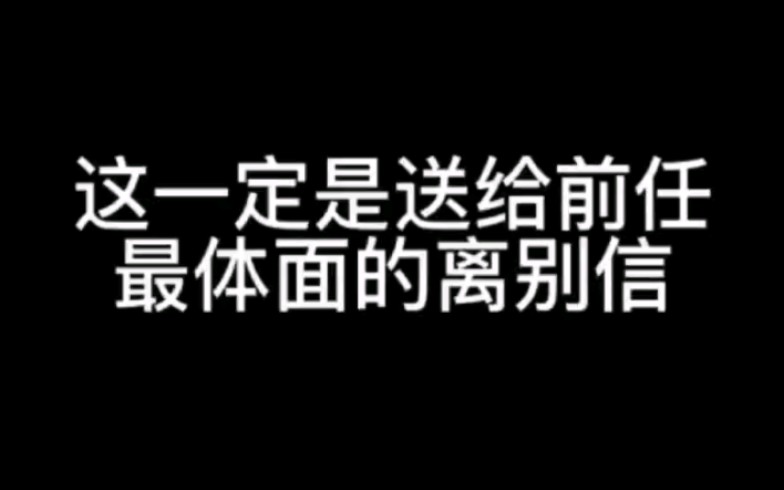 这一定是送给前任
最体面的离别信